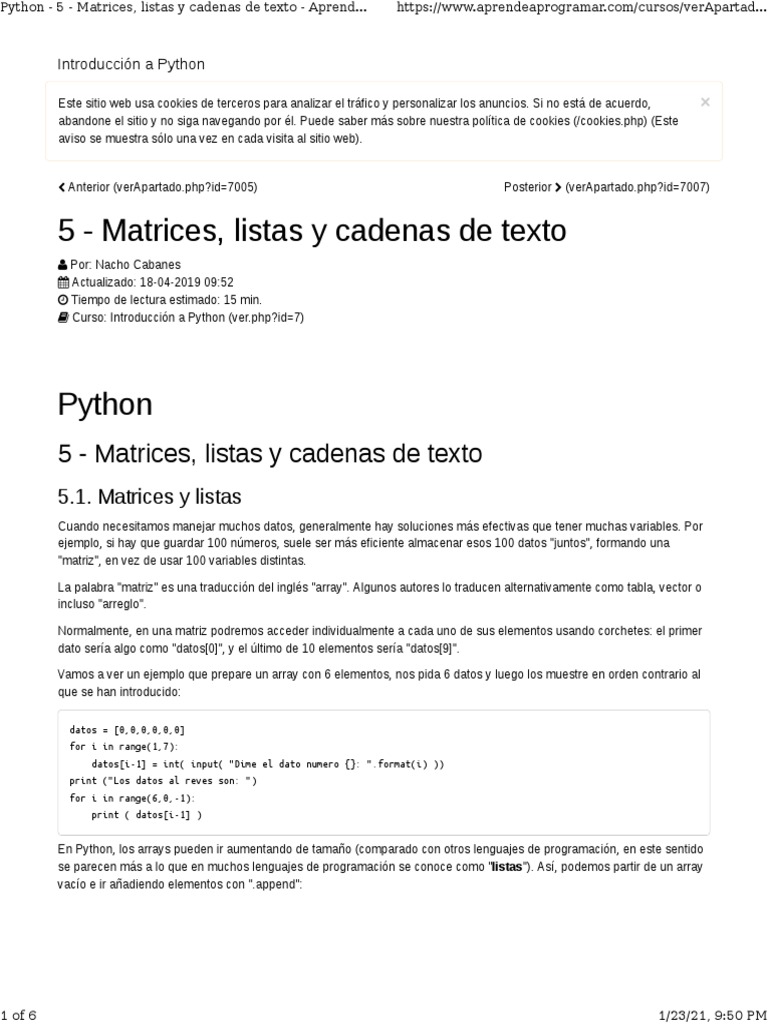 Python - 5 - Matrices, listas y cadenas de texto - Aprend... https://www.aprendeaprogramar.com/cursos/verApartad...

Introducción a Python

Este sitio web usa cookies de terceros para analizar el tráfico y personalizar los anuncios. Si no está de acuerdo, abandone el sitio y no siga navegando por él. Puede saber más sobre nuestra política de cookies (/cookies.php) (Este aviso se muestra sólo una vez en cada visita al sitio web).

×

Anterior (verApartado.php?id=7005)

Posterior (verApartado.php?id=7007)

5 - Matrices, listas y cadenas de texto

Por: Nacho Cabanes
Actualizado: 18-04-2019 09:52
Tiempo de lectura estimado: 15 min.
Curso: Introducción a Python (ver.php?id=7)

Python

5 - Matrices, listas y cadenas de texto

5.1. Matrices y listas

Cuando necesitamos manejar muchos datos, generalmente hay soluciones más efectivas que tener muchas variables. Por ejemplo, si hay que guardar 100 números, suele ser más eficiente almacenar esos 100 datos "juntos", formando una "matriz", en vez de usar 100 variables distintas.

La palabra "matriz" es una traducción del inglés "array". Algunos autores lo traducen alternativamente como tabla, vector o incluso "arreglo".

Normalmente, en una matriz podremos acceder individualmente a cada uno de sus elementos usando corchetes: el primer dato sería algo como "datos[0]", y el último de 10 elementos sería "datos[9]".

Vamos a ver un ejemplo que prepare un array con 6 elementos, nos pida 6 datos y luego los muestre en orden contrario al que se han introducido:

datos = [0,0,0,0,0,0]
for i in range(1,7):
    datos[i-1] = int( input( "Dime el dato numero {}: ".format(i) ))
print ("Los datos al reves son: ")
for i in range(6,0,-1):
    print ( datos[i-1] )

En Python, los arrays pueden ir aumentando de tamaño (comparado con otros lenguajes de programación, en este sentido se parecen más a lo que en muchos lenguajes de programación se conoce como "listas"). Así, podemos partir de un array vacío e ir añadiendo elementos con ".append":

1 of 6 1/23/21, 9:50 PM